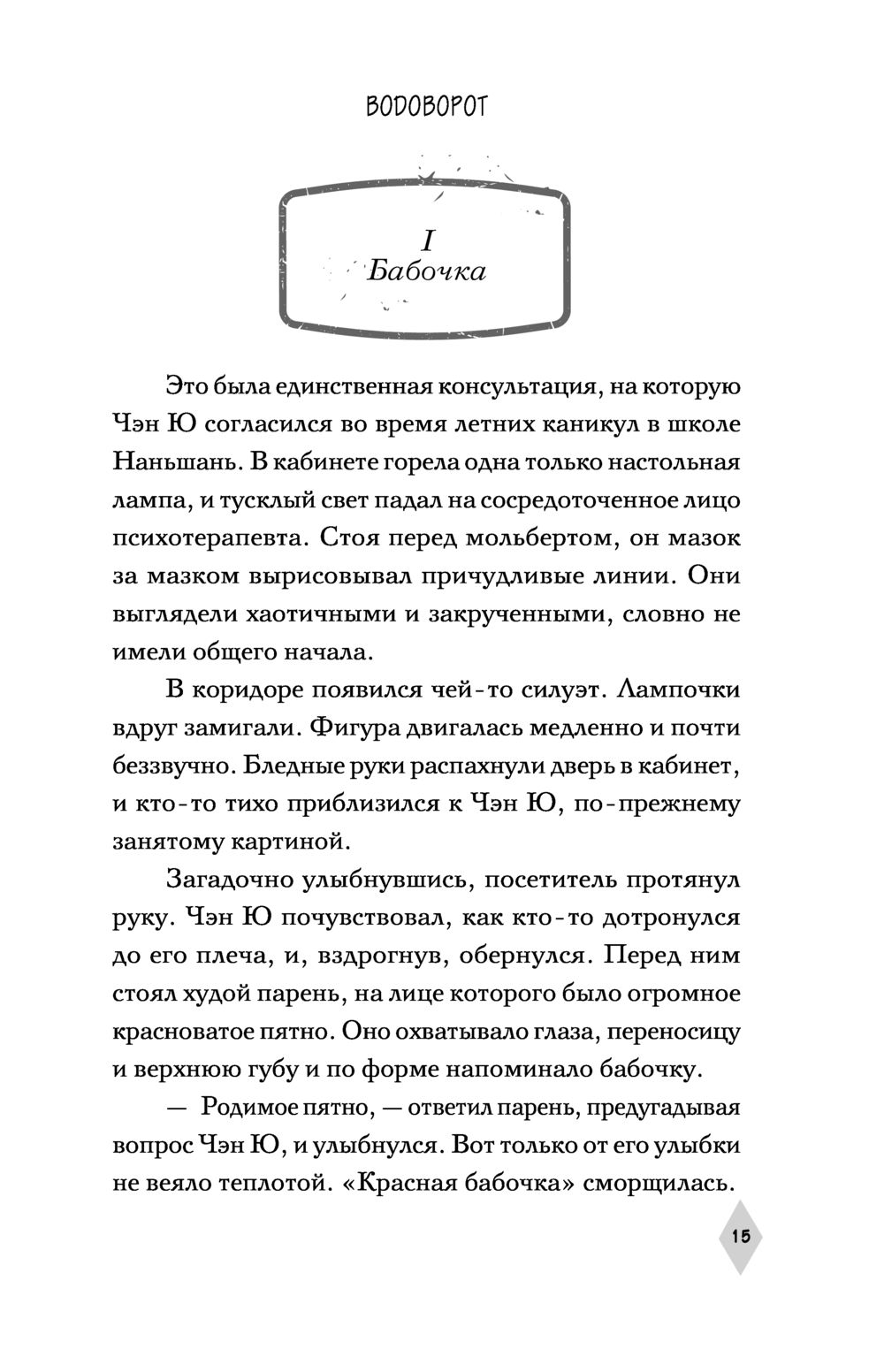 ВОДОВОРОТ

I
Бабочка

Это была единственная консультация, на которую Чэн Ю согласился во время летних каникул в школе Наньшань. В кабинете горела одна только настольная лампа, и тусклый свет падал на сосредоточенное лицо психотерапевта. Стоя перед мольбертом, он мазок за мазком вырисовывал причудливые линии. Они выглядели хаотичными и закрученными, словно не имели общего начала.

В коридоре появился чей-то силуэт. Лампочки вдруг замигали. Фигура двигалась медленно и почти беззвучно. Бледные руки распахнули дверь в кабинет, и кто-то тихо приблизился к Чэн Ю, по-прежнему занятому картиной.

Загадочно улыбнувшись, посетитель протянул руку. Чэн Ю почувствовал, как кто-то дотронулся до его плеча, и, вздрогнув, обернулся. Перед ним стоял худой парень, на лице которого было огромное красноватое пятно. Оно охватывало глаза, переносицу и верхнюю губу и по форме напоминало бабочку.

— Родимое пятно, — ответил парень, предугадывая вопрос Чэн Ю, и улыбнулся. Вот только от его улыбки не веяло теплотой. «Красная бабочка» сморщилась.

15